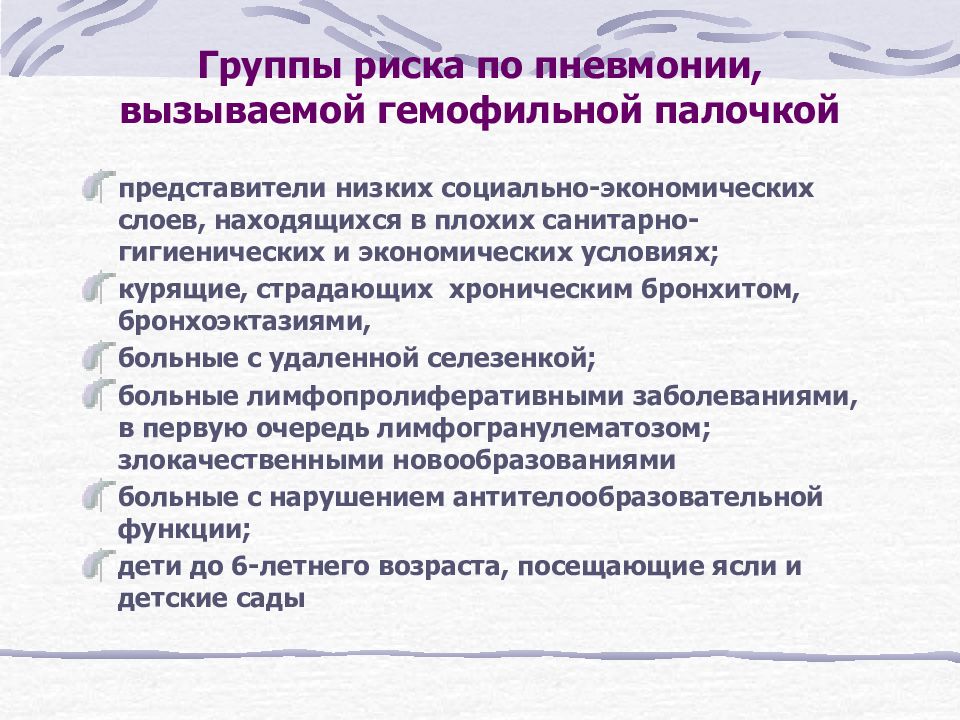 Группы риска по пневмонии, вызываемой гемофильной палочкой

представители низких социально-экономических слоев, находящихся в плохих санитарно-гигиенических и экономических условиях;

курящие, страдающих хроническим бронхитом, бронхоэктазиями,

больные с удаленной селезенкой;

больные лимфопролиферативными заболеваниями, в первую очередь лимфогранулематозом; злокачественными новообразованиями

больные с нарушением антителообразовательной функции;

дети до 6-летнего возраста, посещающие ясли и детские сады